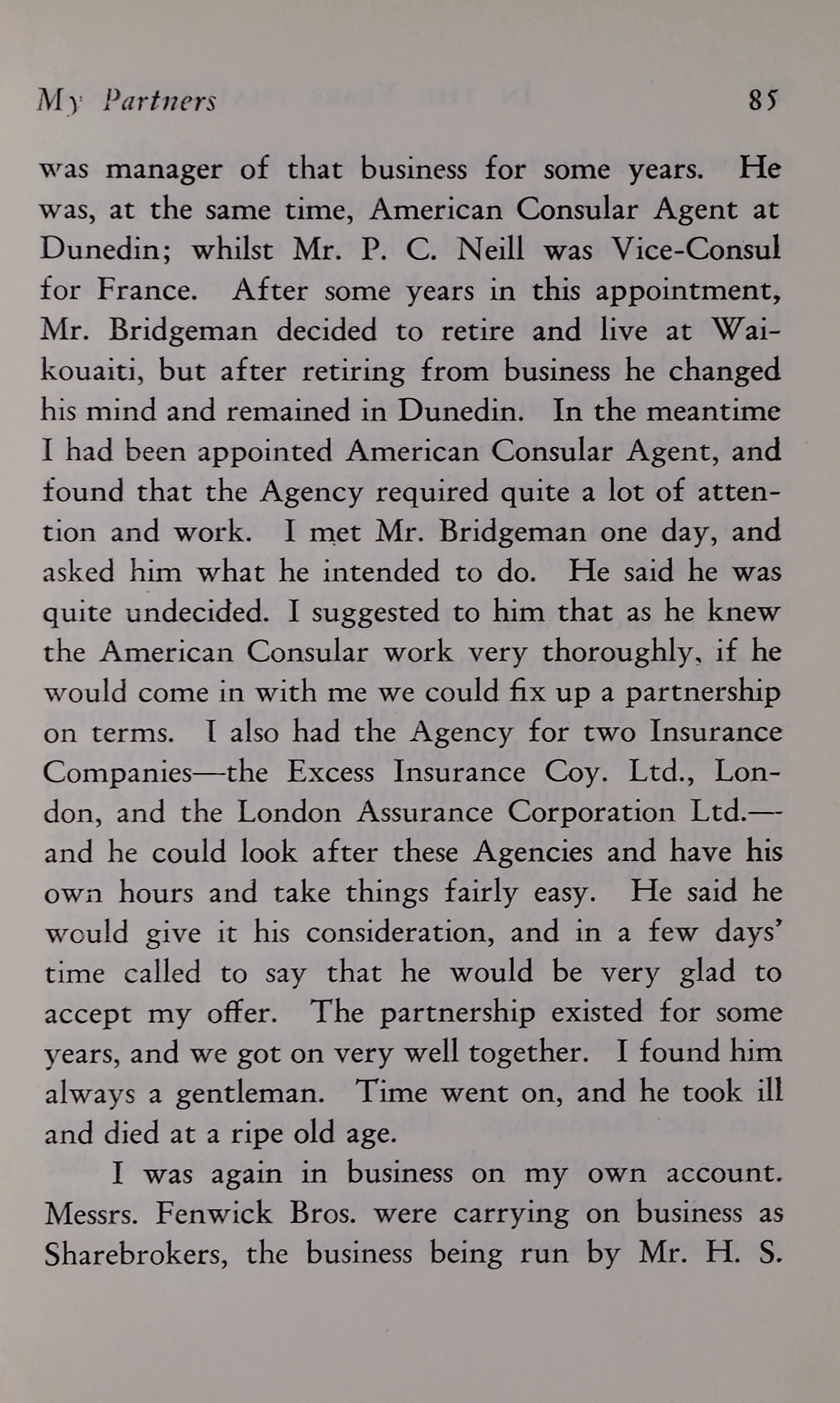 My Partners 85

was manager of that business for some years. He was, at the same time, American Consular Agent at Dunedin; whilst Mr. P. C. Neill was Vice-Consul for France. After some years in this appointment, Mr. Bridgeman decided to retire and live at Waikouaiti, but after retiring from business he changed his mind and remained in Dunedin. In the meantime I had been appointed American Consular Agent, and found that the Agency required quite a lot of attention and work. I met Mr. Bridgeman one day, and asked him what he intended to do. He said he was quite undecided. I suggested to him that as he knew the American Consular work very thoroughly, if he would come in with me we could fix up a partnership on terms. I also had the Agency for two Insurance Companies—the Excess Insurance Coy. Ltd., London, and the London Assurance Corporation Ltd.—and he could look after these Agencies and have his own hours and take things fairly easy. He said he would give it his consideration, and in a few days' time called to say that he would be very glad to accept my offer. The partnership existed for some years, and we got on very well together. I found him always a gentleman. Time went on, and he took ill and died at a ripe old age.

I was again in business on my own account. Messrs. Fenwick Bros. were carrying on business as Sharebrokers, the business being run by Mr. H. S.